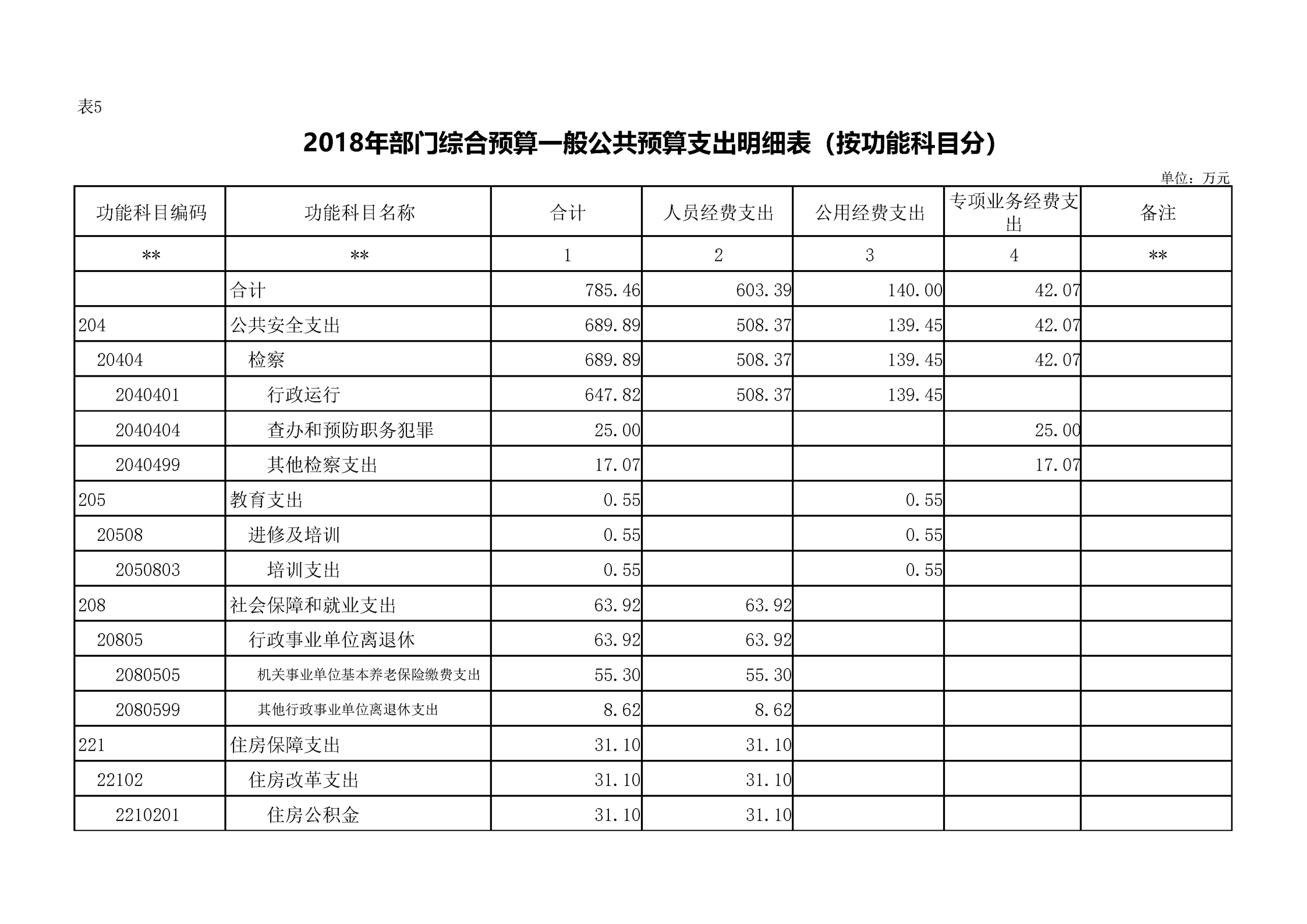 表5

2018年部门综合预算一般公共预算支出明细表（按功能科目分）

单位：万元

| 功能科目编码 | 功能科目名称 | 合计 | 人员经费支出 | 公用经费支出 | 专项业务经费支出 | 备注 |
|---|---|---|---|---|---|---|
| ** | ** | 1 | 2 | 3 | 4 | ** |
|  | 合计 | 785.46 | 603.39 | 140.00 | 42.07 |  |
| 204 | 公共安全支出 | 689.89 | 508.37 | 139.45 | 42.07 |  |
| 20404 | 检察 | 689.89 | 508.37 | 139.45 | 42.07 |  |
| 2040401 | 行政运行 | 647.82 | 508.37 | 139.45 |  |  |
| 2040404 | 查办和预防职务犯罪 | 25.00 |  |  | 25.00 |  |
| 2040499 | 其他检察支出 | 17.07 |  |  | 17.07 |  |
| 205 | 教育支出 | 0.55 |  | 0.55 |  |  |
| 20508 | 进修及培训 | 0.55 |  | 0.55 |  |  |
| 2050803 | 培训支出 | 0.55 |  | 0.55 |  |  |
| 208 | 社会保障和就业支出 | 63.92 | 63.92 |  |  |  |
| 20805 | 行政事业单位离退休 | 63.92 | 63.92 |  |  |  |
| 2080505 | 机关事业单位基本养老保险缴费支出 | 55.30 | 55.30 |  |  |  |
| 2080599 | 其他行政事业单位离退休支出 | 8.62 | 8.62 |  |  |  |
| 221 | 住房保障支出 | 31.10 | 31.10 |  |  |  |
| 22102 | 住房改革支出 | 31.10 | 31.10 |  |  |  |
| 2210201 | 住房公积金 | 31.10 | 31.10 |  |  |  |